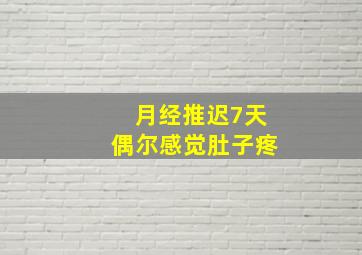 月经推迟7天
偶尔感觉肚子疼